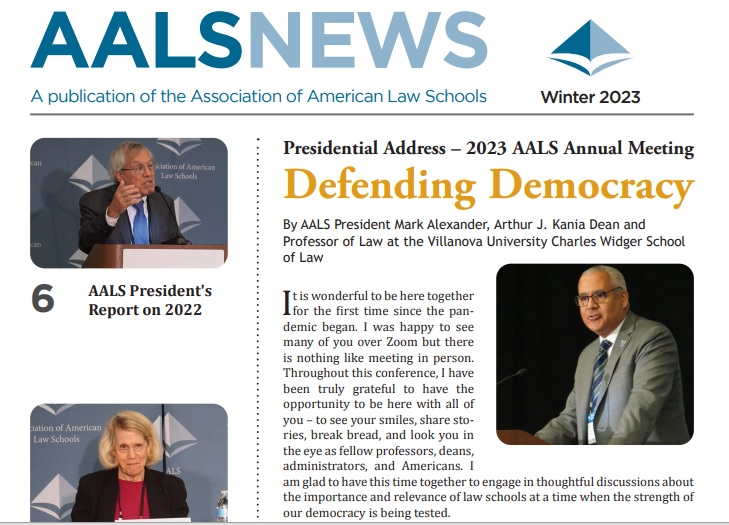 AALSNEWS

A publication of the Association of American Law Schools

Winter 2023

6 AALS President's Report on 2022

Presidential Address – 2023 AALS Annual Meeting

Defending Democracy

By AALS President Mark Alexander, Arthur J. Kania Dean and Professor of Law at the Villanova University Charles Widger School of Law

It is wonderful to be here together for the first time since the pandemic began. I was happy to see many of you over Zoom but there is nothing like meeting in person. Throughout this conference, I have been truly grateful to have the opportunity to be here with all of you – to see your smiles, share stories, break bread, and look you in the eye as fellow professors, deans, administrators, and Americans. I am glad to have this time together to engage in thoughtful discussions about the importance and relevance of law schools at a time when the strength of our democracy is being tested.